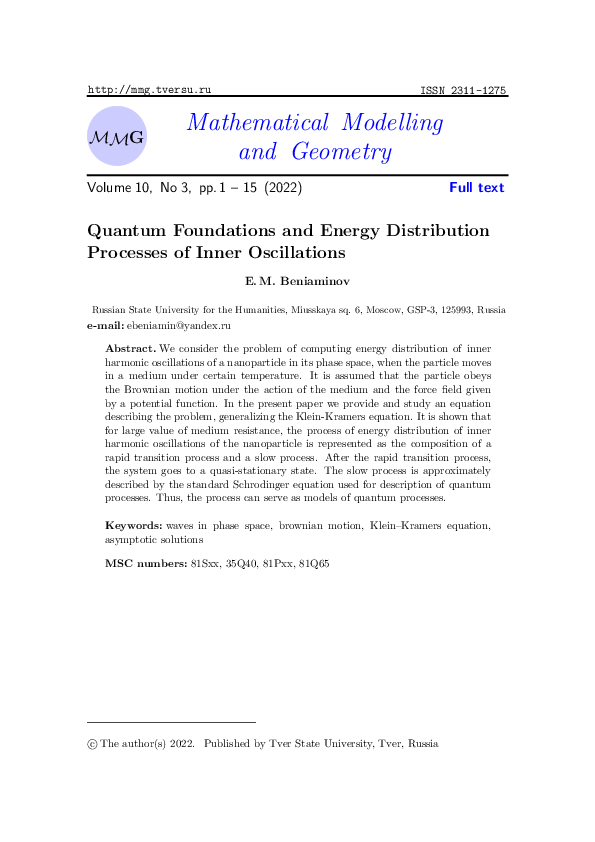 http://mmg.tversu.ru ISSN 2311-1275

MMG

Mathematical Modelling and Geometry

Volume 10, No 3, pp. 1 – 15 (2022) Full text

Quantum Foundations and Energy Distribution Processes of Inner Oscillations

E. M. Beniaminov

Russian State University for the Humanities, Miusskaya sq. 6, Moscow, GSP-3, 125993, Russia
e-mail: ebeniamin@yandex.ru

Abstract. We consider the problem of computing energy distribution of inner harmonic oscillations of a nanoparticle in its phase space, when the particle moves in a medium under certain temperature. It is assumed that the particle obeys the Brownian motion under the action of the medium and the force field given by a potential function. In the present paper we provide and study an equation describing the problem, generalizing the Klein-Kramers equation. It is shown that for large value of medium resistance, the process of energy distribution of inner harmonic oscillations of the nanoparticle is represented as the composition of a rapid transition process and a slow process. After the rapid transition process, the system goes to a quasi-stationary state. The slow process is approximately described by the standard Schrodinger equation used for description of quantum processes. Thus, the process can serve as models of quantum processes.

Keywords: waves in phase space, brownian motion, Klein–Kramers equation, asymptotic solutions

MSC numbers: 81Sxx, 35Q40, 81Pxx, 81Q65

© The author(s) 2022. Published by Tver State University, Tver, Russia